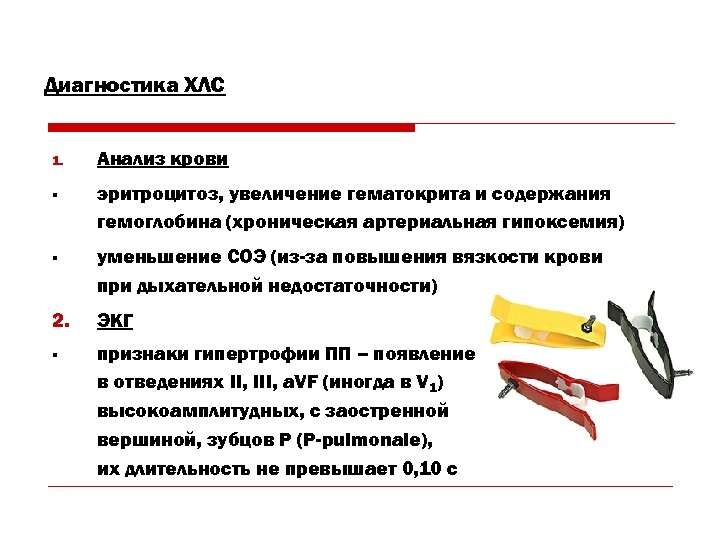 Диагностика ХЛС

1. Анализ крови

▪ эритроцитоз, увеличение гематокрита и содержания гемоглобина (хроническая артериальная гипоксемия)

▪ уменьшение СОЭ (из-за повышения вязкости крови при дыхательной недостаточности)

2. ЭКГ

▪ признаки гипертрофии ПП – появление в отведениях II, III, aVF (иногда в $V_1$) высокоамплитудных, с заостренной вершиной, зубцов P (P-pulmonale), их длительность не превышает 0,10 с